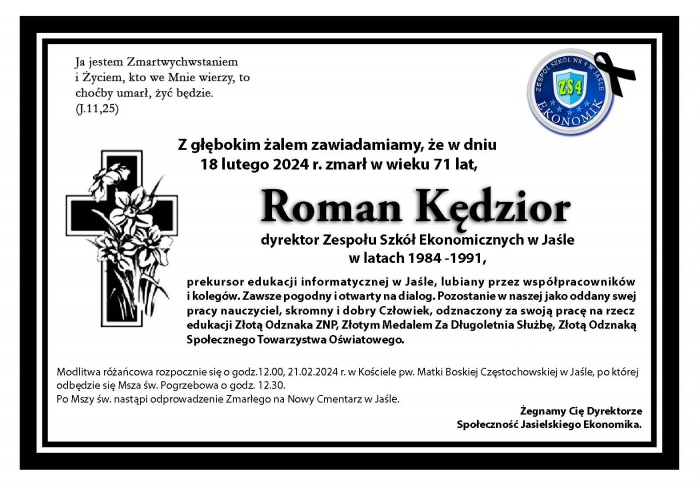 Ja jestem Zmartwychwstaniem i Życiem, kto we Mnie wierzy, to choćby umarł, żyć będzie. (J.11,25)

ZESPÓŁ SZKÓŁ NR 4 W JAŚLE
ZS4
EKONOMIK

Z głębokim żalem zawiadamiamy, że w dniu 18 lutego 2024 r. zmarł w wieku 71 lat,

Roman Kędzior

dyrektor Zespołu Szkół Ekonomicznych w Jaśle w latach 1984 -1991,

prekursor edukacji informatycznej w Jaśle, lubiany przez współpracowników i kolegów. Zawsze pogodny i otwarty na dialog. Pozostanie w naszej jako oddany swej pracy nauczyciel, skromny i dobry Człowiek, odznaczony za swoją pracę na rzecz edukacji Złotą Odznaka ZNP, Złotym Medalem Za Długoletnia Służbę, Złotą Odznaką Społecznego Towarzystwa Oświatowego.

Modlitwa różańcowa rozpocznie się o godz.12.00, 21.02.2024 r. w Kościele pw. Matki Boskiej Częstochowskiej w Jaśle, po której odbędzie się Msza św. Pogrzebowa o godz. 12.30.
Po Mszy św. nastąpi odprowadzenie Zmarłego na Nowy Cmentarz w Jaśle.

Żegnamy Cię Dyrektorze
Społeczność Jasielskiego Ekonomika.